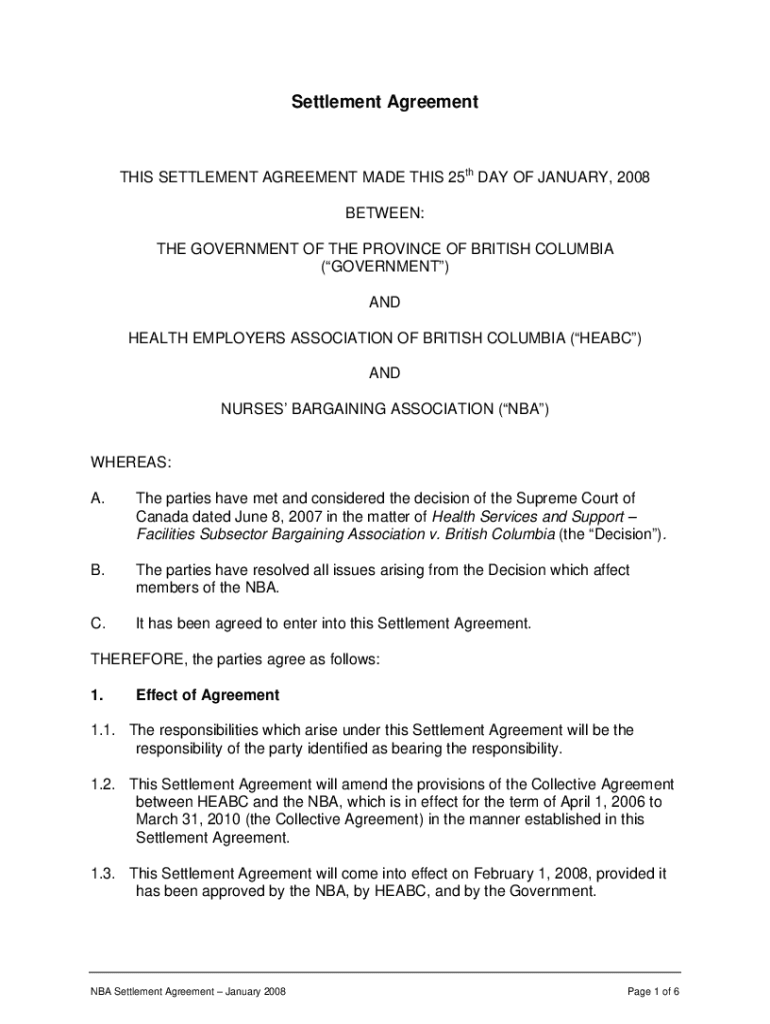 Settlement Agreement

THIS SETTLEMENT AGREEMENT MADE THIS 25$^{th}$ DAY OF JANUARY, 2008

BETWEEN:

THE GOVERNMENT OF THE PROVINCE OF BRITISH COLUMBIA (“GOVERNMENT”)

AND

HEALTH EMPLOYERS ASSOCIATION OF BRITISH COLUMBIA (“HEABC”)

AND

NURSES’ BARGAINING ASSOCIATION (“NBA”)

WHEREAS:

A. The parties have met and considered the decision of the Supreme Court of Canada dated June 8, 2007 in the matter of Health Services and Support – Facilities Subsector Bargaining Association v. British Columbia (the “Decision”).

B. The parties have resolved all issues arising from the Decision which affect members of the NBA.

C. It has been agreed to enter into this Settlement Agreement.

THEREFORE, the parties agree as follows:

1. Effect of Agreement

1.1. The responsibilities which arise under this Settlement Agreement will be the responsibility of the party identified as bearing the responsibility.

1.2. This Settlement Agreement will amend the provisions of the Collective Agreement between HEABC and the NBA, which is in effect for the term of April 1, 2006 to March 31, 2010 (the Collective Agreement) in the manner established in this Settlement Agreement.

1.3. This Settlement Agreement will come into effect on February 1, 2008, provided it has been approved by the NBA, by HEABC, and by the Government.

NBA Settlement Agreement – January 2008

Page 1 of 6